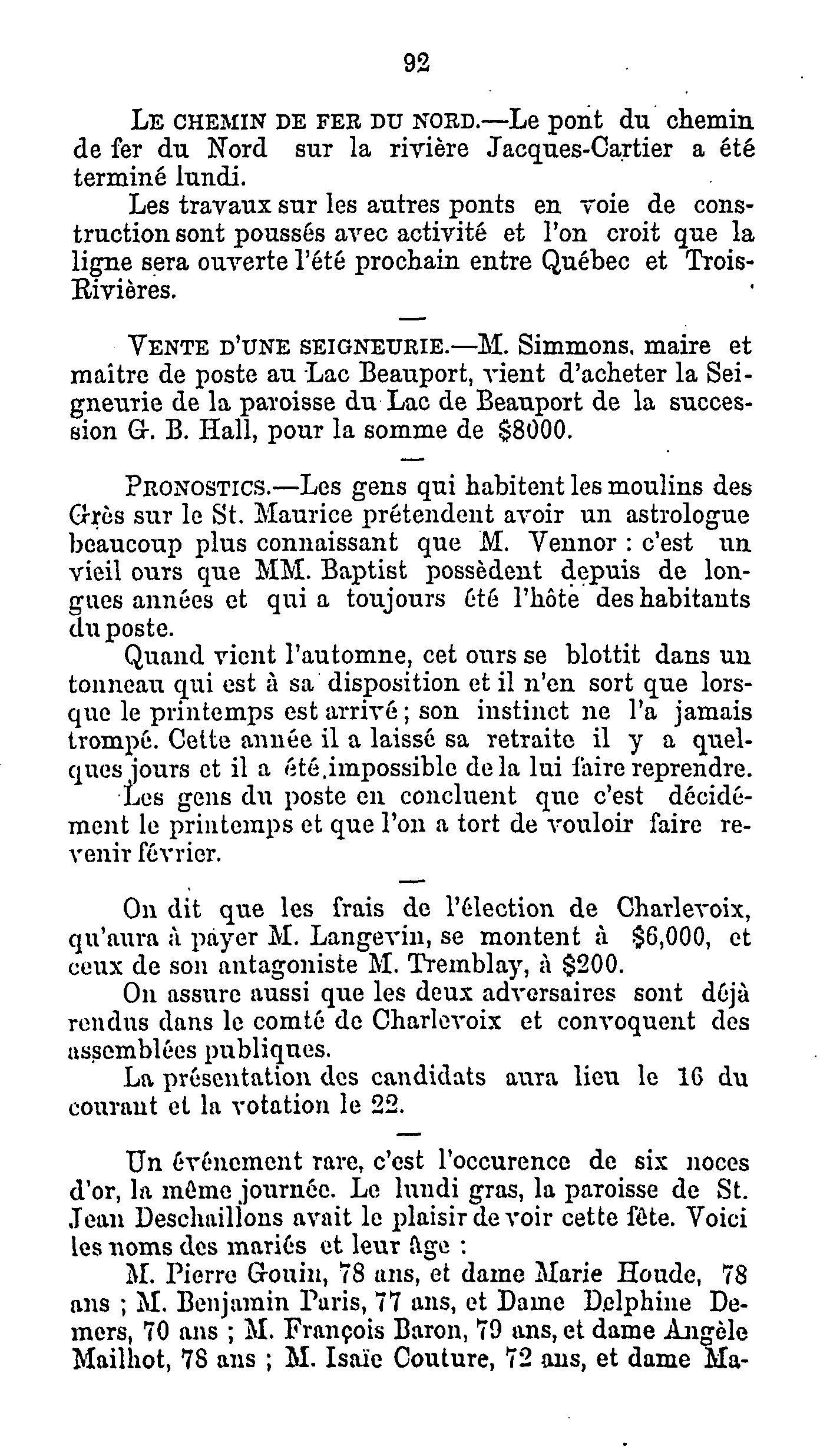 92

LE CHEMIN DE FER DU NORD.—Le pont du chemin de fer du Nord sur la rivière Jacques-Cartier a été terminé lundi.

Les travaux sur les autres ponts en voie de construction sont poussés avec activité et l'on croit que la ligne sera ouverte l'été prochain entre Québec et Trois-Rivières.

—

VENTE D'UNE SEIGNEURIE.—M. Simmons, maire et maître de poste au Lac Beauport, vient d'acheter la Seigneurie de la paroisse du Lac de Beauport de la succession G. B. Hall, pour la somme de $8000.

—

PRONOSTICS.—Les gens qui habitent les moulins des Grès sur le St. Maurice prétendent avoir un astrologue beaucoup plus connaissant que M. Vennor : c'est un vieil ours que MM. Baptist possèdent depuis de longues années et qui a toujours été l'hôte des habitants du poste.

Quand vient l'automne, cet ours se blottit dans un tonneau qui est à sa disposition et il n'en sort que lorsque le printemps est arrivé ; son instinct ne l'a jamais trompé. Cette année il a laissé sa retraite il y a quelques jours et il a été impossible de la lui faire reprendre. Les gens du poste en concluent que c'est décidément le printemps et que l'on a tort de vouloir faire revenir février.

—

On dit que les frais de l'élection de Charlevoix, qu'aura à payer M. Langevin, se montent à $6,000, et ceux de son antagoniste M. Tremblay, à $200.

On assure aussi que les deux adversaires sont déjà rendus dans le comté de Charlevoix et convoquent des assemblées publiques.

La présentation des candidats aura lieu le 16 du courant et la votation le 22.

—

Un événement rare, c'est l'occurence de six noces d'or, la même journée. Le lundi gras, la paroisse de St. Jean Deschaillons avait le plaisir de voir cette fête. Voici les noms des mariés et leur âge :

M. Pierre Gouin, 78 ans, et dame Marie Houde, 78 ans ; M. Benjamin Paris, 77 ans, et Dame Delphine Demers, 70 ans ; M. François Baron, 79 ans, et dame Angèle Mailhot, 78 ans ; M. Isaïe Couture, 72 ans, et dame Ma-